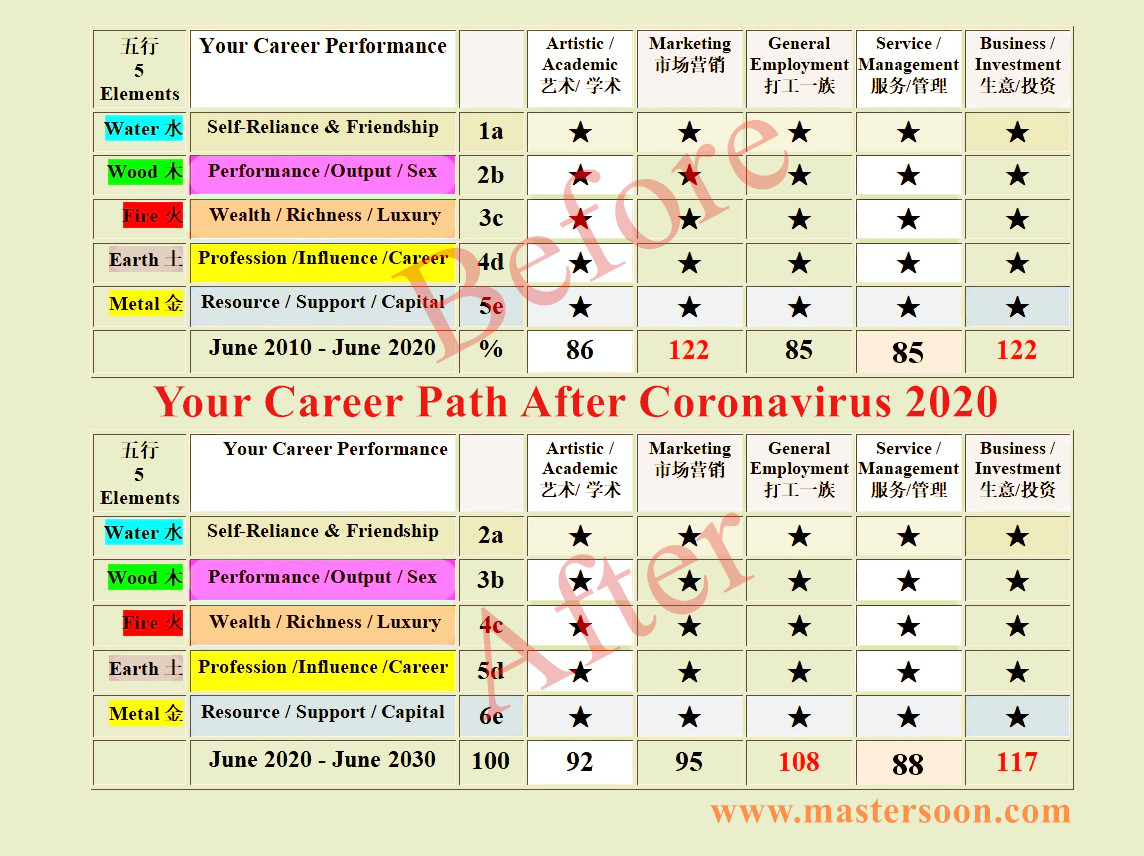 | 五行 5 Elements | Your Career Performance | | Artistic / Academic 艺术/ 学术 | Marketing 市场营销 | General Employment 打工一族 | Service / Management 服务/管理 | Business / Investment 生意/投资 |
|---|---|---|---|---|---|---|---|
| Water 水 | Self-Reliance & Friendship | 1a | ★ | ★ | ★ | ★ | ★ |
| Wood 木 | Performance /Output / Sex | 2b | ★ | ★ | ★ | ★ | ★ |
| Fire 火 | Wealth / Richness / Luxury | 3c | ★ | ★ | ★ | ★ | ★ |
| Earth 土 | Profession /Influence /Career | 4d | ★ | ★ | ★ | ★ | ★ |
| Metal 金 | Resource / Support / Capital | 5e | ★ | ★ | ★ | ★ | ★ |
| | June 2010 - June 2020 | % | 86 | 122 | 85 | 85 | 122 |

Before

Your Career Path After Coronavirus 2020

| 五行 5 Elements | Your Career Performance | | Artistic / Academic 艺术/ 学术 | Marketing 市场营销 | General Employment 打工一族 | Service / Management 服务/管理 | Business / Investment 生意/投资 |
|---|---|---|---|---|---|---|---|
| Water 水 | Self-Reliance & Friendship | 2a | ★ | ★ | ★ | ★ | ★ |
| Wood 木 | Performance /Output / Sex | 3b | ★ | ★ | ★ | ★ | ★ |
| Fire 火 | Wealth / Richness / Luxury | 4c | ★ | ★ | ★ | ★ | ★ |
| Earth 土 | Profession /Influence /Career | 5d | ★ | ★ | ★ | ★ | ★ |
| Metal 金 | Resource / Support / Capital | 6e | ★ | ★ | ★ | ★ | ★ |
| | June 2020 - June 2030 | 100 | 92 | 95 | 108 | 88 | 117 |

After

www.mastersoon.com